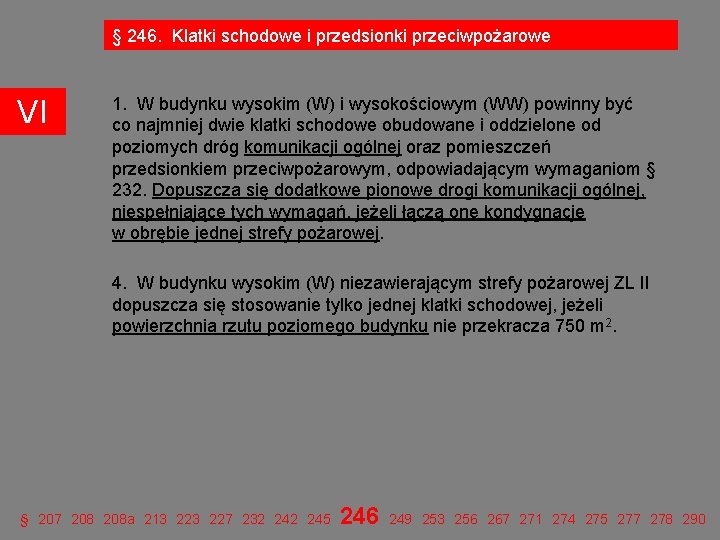 § 246. Klatki schodowe i przedsionki przeciwpożarowe

VI

1. W budynku wysokim (W) i wysokościowym (WW) powinny być co najmniej dwie klatki schodowe obudowane i oddzielone od poziomych dróg komunikacji ogólnej oraz pomieszczeń przedsionkiem przeciwpożarowym, odpowiadającym wymaganiom § 232. Dopuszcza się dodatkowe pionowe drogi komunikacji ogólnej, niespełniające tych wymagań, jeżeli łączą one kondygnacje w obrębie jednej strefy pożarowej.

4. W budynku wysokim (W) niezawierającym strefy pożarowej ZL II dopuszcza się stosowanie tylko jednej klatki schodowej, jeżeli powierzchnia rzutu poziomego budynku nie przekracza 750 $m^2$.

§ 207 208 208a 213 223 227 232 242 245 246 249 253 256 267 271 274 275 277 278 290